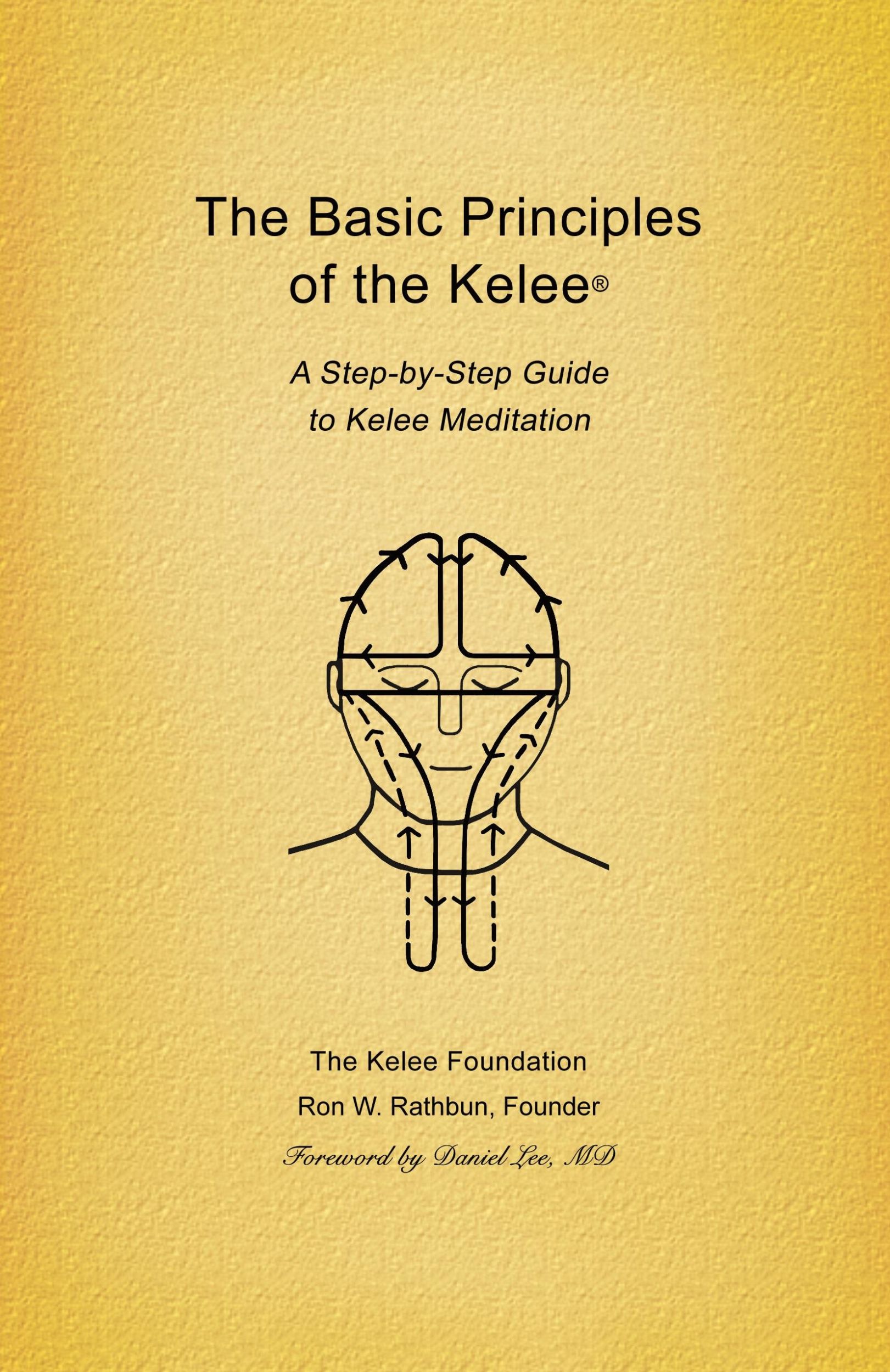 The Basic Principles of the Kelee®

A Step-by-Step Guide to Kelee Meditation

The Kelee Foundation

Ron W. Rathbun, Founder

Foreword by Daniel Lee, MD